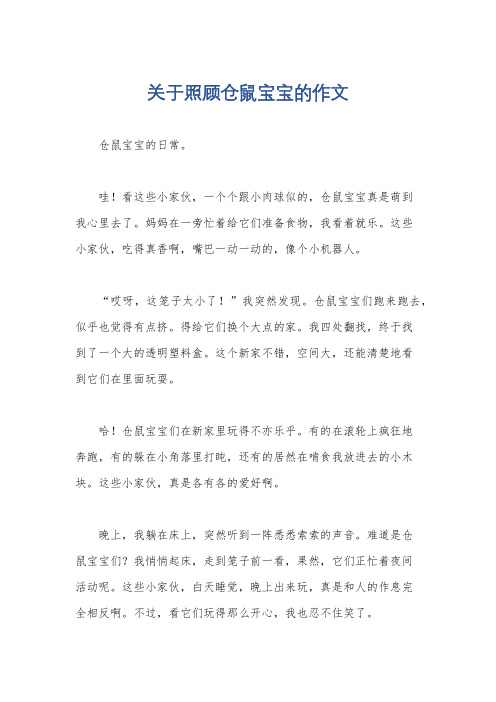 关于照顾仓鼠宝宝的作文

仓鼠宝宝的日常。

哇！看这些小家伙，一个个跟小肉球似的，仓鼠宝宝真是萌到我心里去了。妈妈在一旁忙着给它们准备食物，我看着就乐。这些小家伙，吃得真香啊，嘴巴一动一动的，像个小机器人。

“哎呀，这笼子太小了！”我突然发现。仓鼠宝宝们跑来跑去，似乎也觉得有点挤。得给它们换个大点的家。我四处翻找，终于找到了一个大的透明塑料盒。这个新家不错，空间大，还能清楚地看到它们在里面玩耍。

哈！仓鼠宝宝们在新家里玩得不亦乐乎。有的在滚轮上疯狂地奔跑，有的躲在小角落里打盹，还有的居然在啃食我放进去的小木块。这些小家伙，真是各有各的爱好啊。

晚上，我躺在床上，突然听到一阵悉悉索索的声音。难道是仓鼠宝宝们？我悄悄起床，走到笼子前一看，果然，它们正忙着夜间活动呢。这些小家伙，白天睡觉，晚上出来玩，真是和人的作息完全相反啊。不过，看它们玩得那么开心，我也忍不住笑了。